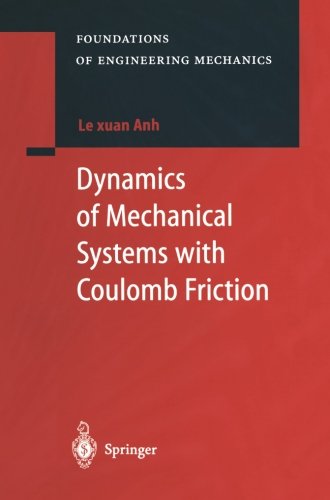 FOUNDATIONS
OF ENGINEERING MECHANICS

Le xuan Anh

Dynamics of Mechanical Systems with Coulomb Friction

Springer